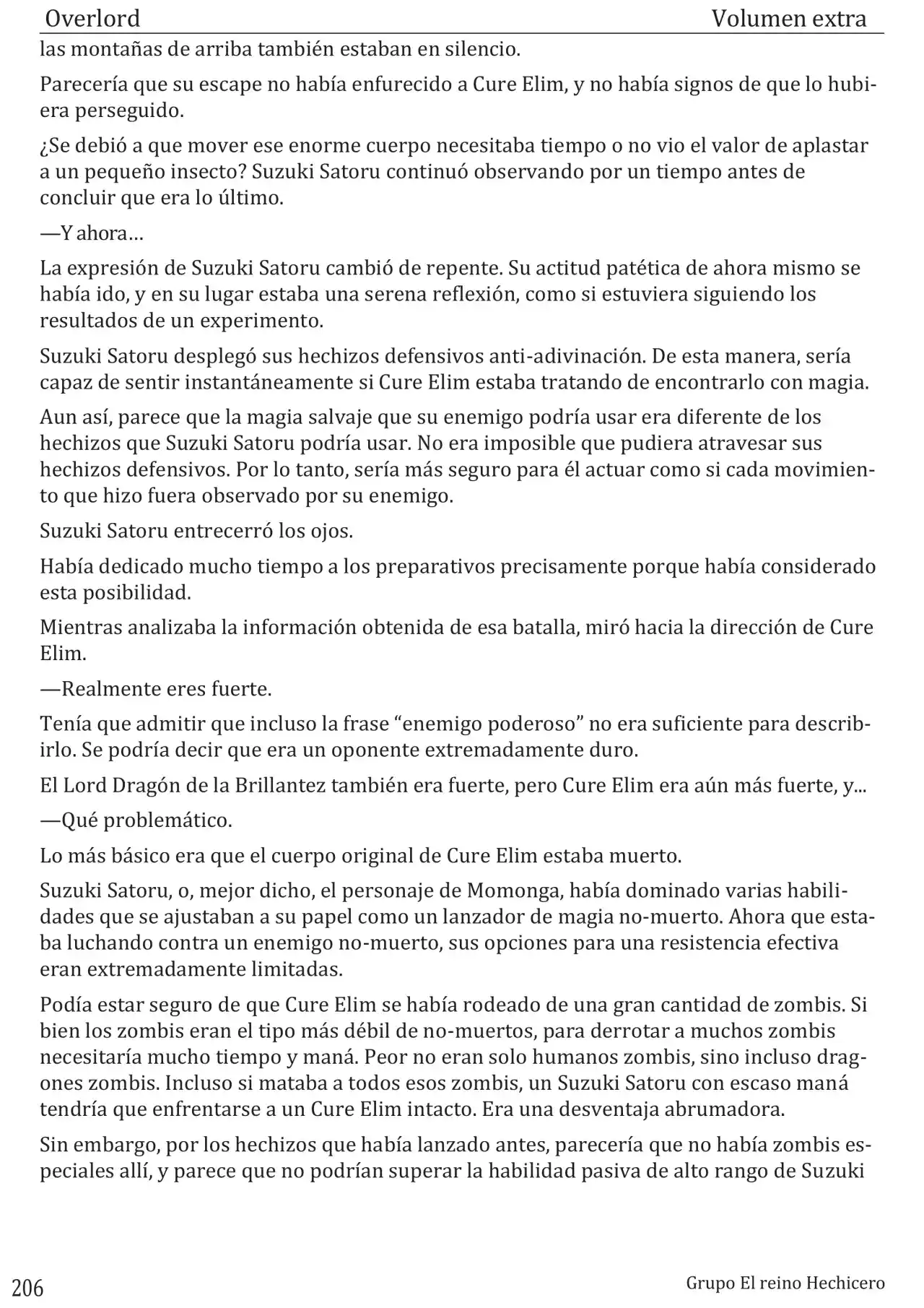 Overlord Volumen extra

las montañas de arriba también estaban en silencio.

Parecería que su escape no había enfurecido a Cure Elim, y no había signos de que lo hubiera perseguido.

¿Se debió a que mover ese enorme cuerpo necesitaba tiempo o no vio el valor de aplastar a un pequeño insecto? Suzuki Satoru continuó observando por un tiempo antes de concluir que era lo último.

—Y ahora…

La expresión de Suzuki Satoru cambió de repente. Su actitud patética de ahora mismo se había ido, y en su lugar estaba una serena reflexión, como si estuviera siguiendo los resultados de un experimento.

Suzuki Satoru desplegó sus hechizos defensivos anti-adivinación. De esta manera, sería capaz de sentir instantáneamente si Cure Elim estaba tratando de encontrarlo con magia.

Aun así, parece que la magia salvaje que su enemigo podría usar era diferente de los hechizos que Suzuki Satoru podría usar. No era imposible que pudiera atravesar sus hechizos defensivos. Por lo tanto, sería más seguro para él actuar como si cada movimiento que hizo fuera observado por su enemigo.

Suzuki Satoru entrecerró los ojos.

Había dedicado mucho tiempo a los preparativos precisamente porque había considerado esta posibilidad.

Mientras analizaba la información obtenida de esa batalla, miró hacia la dirección de Cure Elim.

—Realmente eres fuerte.

Tenía que admitir que incluso la frase “enemigo poderoso” no era suficiente para describirlo. Se podría decir que era un oponente extremadamente duro.

El Lord Dragón de la Brillantez también era fuerte, pero Cure Elim era aún más fuerte, y...

—Qué problemático.

Lo más básico era que el cuerpo original de Cure Elim estaba muerto.

Suzuki Satoru, o, mejor dicho, el personaje de Momonga, había dominado varias habilidades que se ajustaban a su papel como un lanzador de magia no-muerto. Ahora que estaba luchando contra un enemigo no-muerto, sus opciones para una resistencia efectiva eran extremadamente limitadas.

Podía estar seguro de que Cure Elim se había rodeado de una gran cantidad de zombis. Si bien los zombis eran el tipo más débil de no-muertos, para derrotar a muchos zombis necesitaría mucho tiempo y maná. Peor no eran solo humanos zombis, sino incluso dragones zombis. Incluso si mataba a todos esos zombis, un Suzuki Satoru con escaso maná tendría que enfrentarse a un Cure Elim intacto. Era una desventaja abrumadora.

Sin embargo, por los hechizos que había lanzado antes, parecería que no había zombis especiales allí, y parece que no podrían superar la habilidad pasiva de alto rango de Suzuki

206 Grupo El reino Hechicero